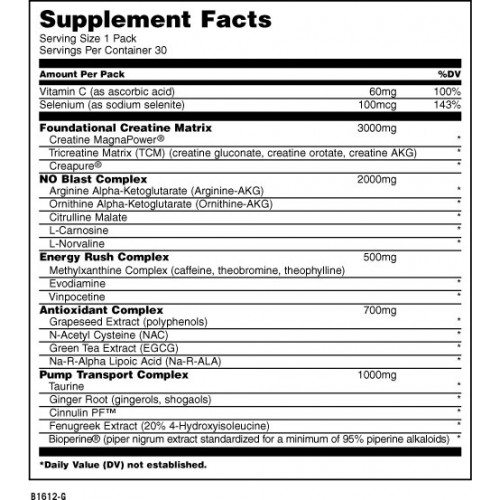 Supplement Facts
Serving Size 1 Pack
Servings Per Container 30

| Amount Per Pack | | %DV |
|---|---|---|
| Vitamin C (as ascorbic acid) | 60mg | 100% |
| Selenium (as sodium selenite) | 100mcg | 143% |
| **Foundational Creatine Matrix** | 3000mg | |
| Creatine MagnaPower® | | * |
| Tricreatine Matrix (TCM) (creatine gluconate, creatine orotate, creatine AKG) | | * |
| Creapure® | | * |
| **NO Blast Complex** | 2000mg | |
| Arginine Alpha-Ketoglutarate (Arginine-AKG) | | * |
| Ornithine Alpha-Ketoglutarate (Ornithine-AKG) | | * |
| Citrulline Malate | | * |
| L-Carnosine | | * |
| L-Norvaline | | * |
| **Energy Rush Complex** | 500mg | |
| Methylxanthine Complex (caffeine, theobromine, theophylline) | | |
| Evodiamine | | * |
| Vinpocetine | | * |
| **Antioxidant Complex** | 700mg | |
| Grapeseed Extract (polyphenols) | | * |
| N-Acetyl Cysteine (NAC) | | * |
| Green Tea Extract (EGCG) | | * |
| Na-R-Alpha Lipoic Acid (Na-R-ALA) | | * |
| **Pump Transport Complex** | 1000mg | |
| Taurine | | * |
| Ginger Root (gingerols, shogaols) | | * |
| Cinnulin PF™ | | * |
| Fenugreek Extract (20% 4-Hydroxyisoleucine) | | * |
| Bioperine® (piper nigrum extract standardized for a minimum of 95% piperine alkaloids) | | * |

*Daily Value (DV) not established.

B1612-G